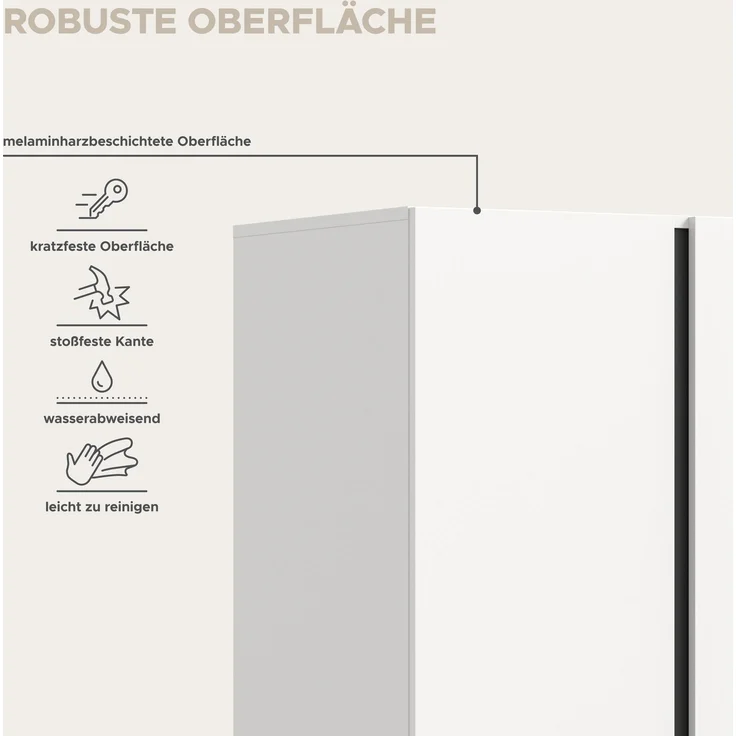 ROBUSTE OBERFLÄCHE

melaminharzbeschichtete Oberfläche

kratzfeste Oberfläche

stoßfeste Kante

wasserabweisend

leicht zu reinigen